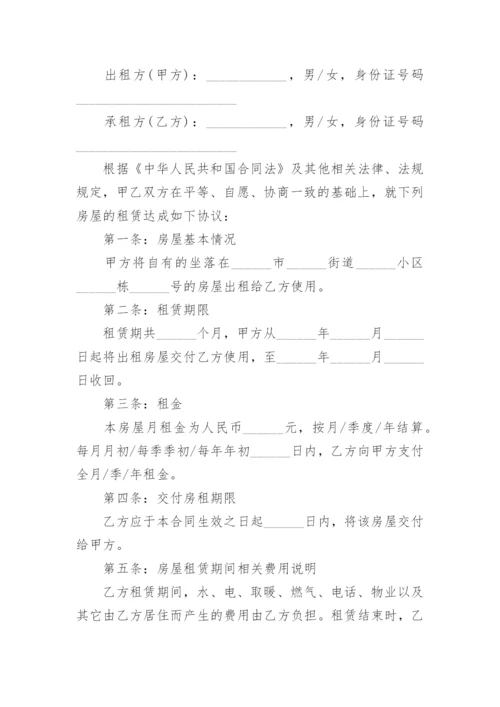 出租方(甲方)：____________，男/女，身份证号码________________________

承租方(乙方)：____________，男/女，身份证号码________________________

根据《中华人民共和国合同法》及其他相关法律、法规规定，甲乙双方在平等、自愿、协商一致的基础上，就下列房屋的租赁达成如下协议：

第一条：房屋基本情况

甲方将自有的坐落在______市______街道______小区______栋______号的房屋出租给乙方使用。

第二条：租赁期限

租赁期共______个月，甲方从______年______月______日起将出租房屋交付乙方使用，至______年______月______日收回。

第三条：租金

本房屋月租金为人民币______元，按月/季度/年结算。每月月初/每季季初/每年年初______日内，乙方向甲方支付全月/季/年租金。

第四条：交付房租期限

乙方应于本合同生效之日起______日内，将该房屋交付给甲方。

第五条：房屋租赁期间相关费用说明

乙方租赁期间，水、电、取暖、燃气、电话、物业以及其它由乙方居住而产生的费用由乙方负担。租赁结束时，乙